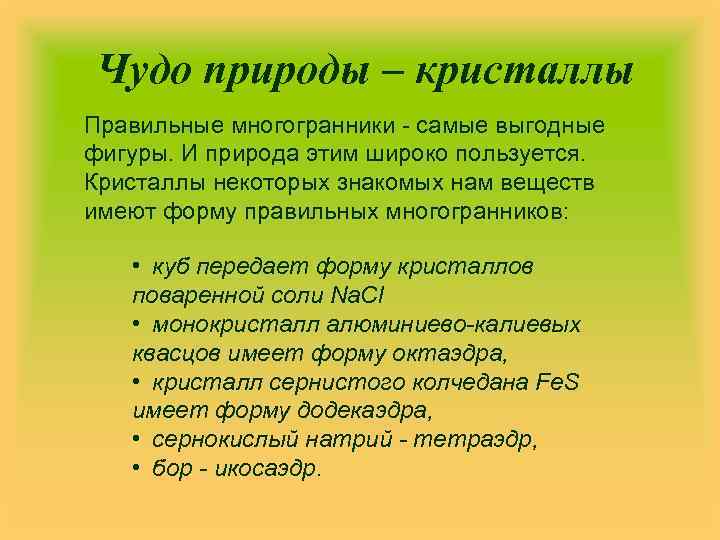 Чудо природы – кристаллы

Правильные многогранники - самые выгодные фигуры. И природа этим широко пользуется. Кристаллы некоторых знакомых нам веществ имеют форму правильных многогранников:

• куб передает форму кристаллов поваренной соли $NaCl$
• монокристалл алюминиево-калиевых квасцов имеет форму октаэдра,
• кристалл сернистого колчедана $FeS$ имеет форму додекаэдра,
• сернокислый натрий - тетраэдр,
• бор - икосаэдр.